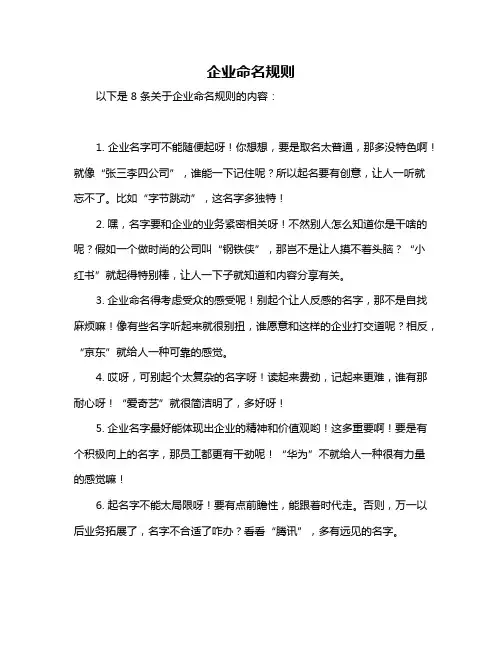 企业命名规则

以下是 8 条关于企业命名规则的内容：

1. 企业名字可不能随便起呀！你想想，要是取名太普通，那多没特色啊！就像“张三李四公司”，谁能一下记住呢？所以起名要有创意，让人一听就忘不了。比如“字节跳动”，这名字多独特！

2. 嘿，名字要和企业的业务紧密相关呀！不然别人怎么知道你是干啥的呢？假如一个做时尚的公司叫“钢铁侠”，那岂不是让人摸不着头脑？“小红书”就起得特别棒，让人一下子就知道和内容分享有关。

3. 企业命名得考虑受众的感受呢！别起个让人反感的名字，那不是自找麻烦嘛！像有些名字听起来就很别扭，谁愿意和这样的企业打交道呢？相反，“京东”就给人一种可靠的感觉。

4. 哎呀，可别起个太复杂的名字呀！读起来费劲，记起来更难，谁有那耐心呀！“爱奇艺”就很简洁明了，多好呀！

5. 企业名字最好能体现出企业的精神和价值观哟！这多重要啊！要是有个积极向上的名字，那员工都更有干劲呢！“华为”不就给人一种很有力量的感觉嘛！

6. 起名字不能太局限呀！要有点前瞻性，能跟着时代走。否则，万一以后业务拓展了，名字不合适了咋办？看看“腾讯”，多有远见的名字。